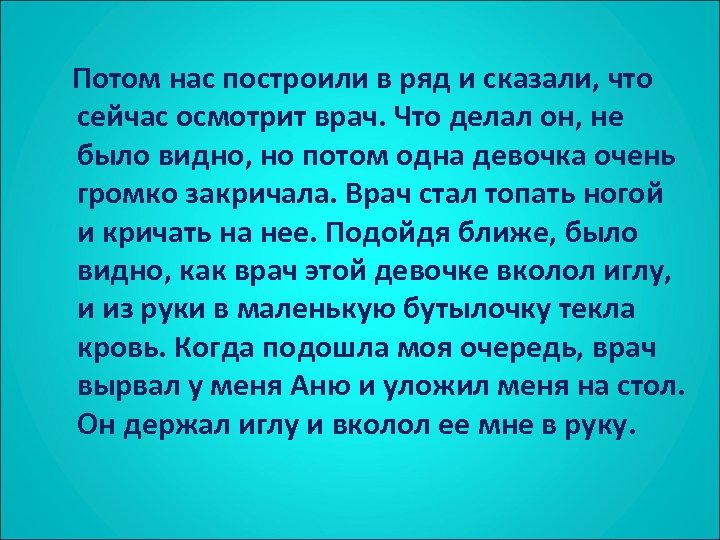 Потом нас построили в ряд и сказали, что сейчас осмотрит врач. Что делал он, не было видно, но потом одна девочка очень громко закричала. Врач стал топать ногой и кричать на нее. Подойдя ближе, было видно, как врач этой девочке вколол иглу, и из руки в маленькую бутылочку текла кровь. Когда подошла моя очередь, врач вырвал у меня Аню и уложил меня на стол. Он держал иглу и вколол ее мне в руку.